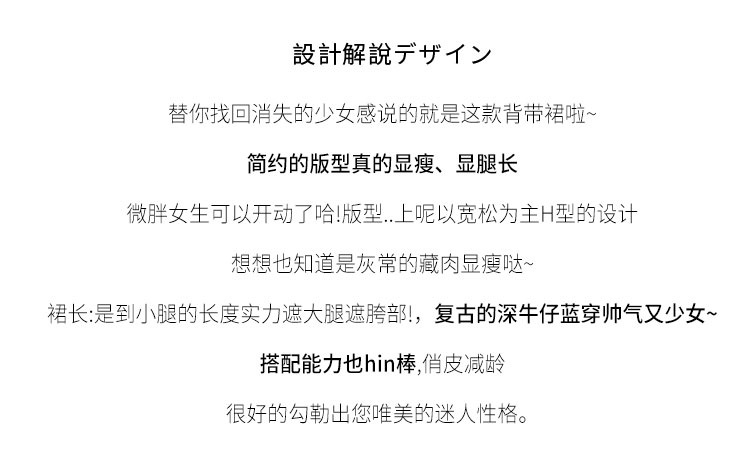 設計解說デザイン

替你找回消失的少女感说的就是这款背带裙啦~

简约的版型真的显瘦、显腿长

微胖女生可以开动了哈!版型..上呢以宽松为主H型的设计

想想也知道是灰常的藏肉显瘦哒~

裙长:是到小腿的长度实力遮大腿遮胯部!，复古的深牛仔蓝穿帅气又少女~

搭配能力也hin棒,俏皮减龄

很好的勾勒出您唯美的迷人性格。